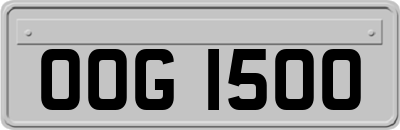 OOG 1500